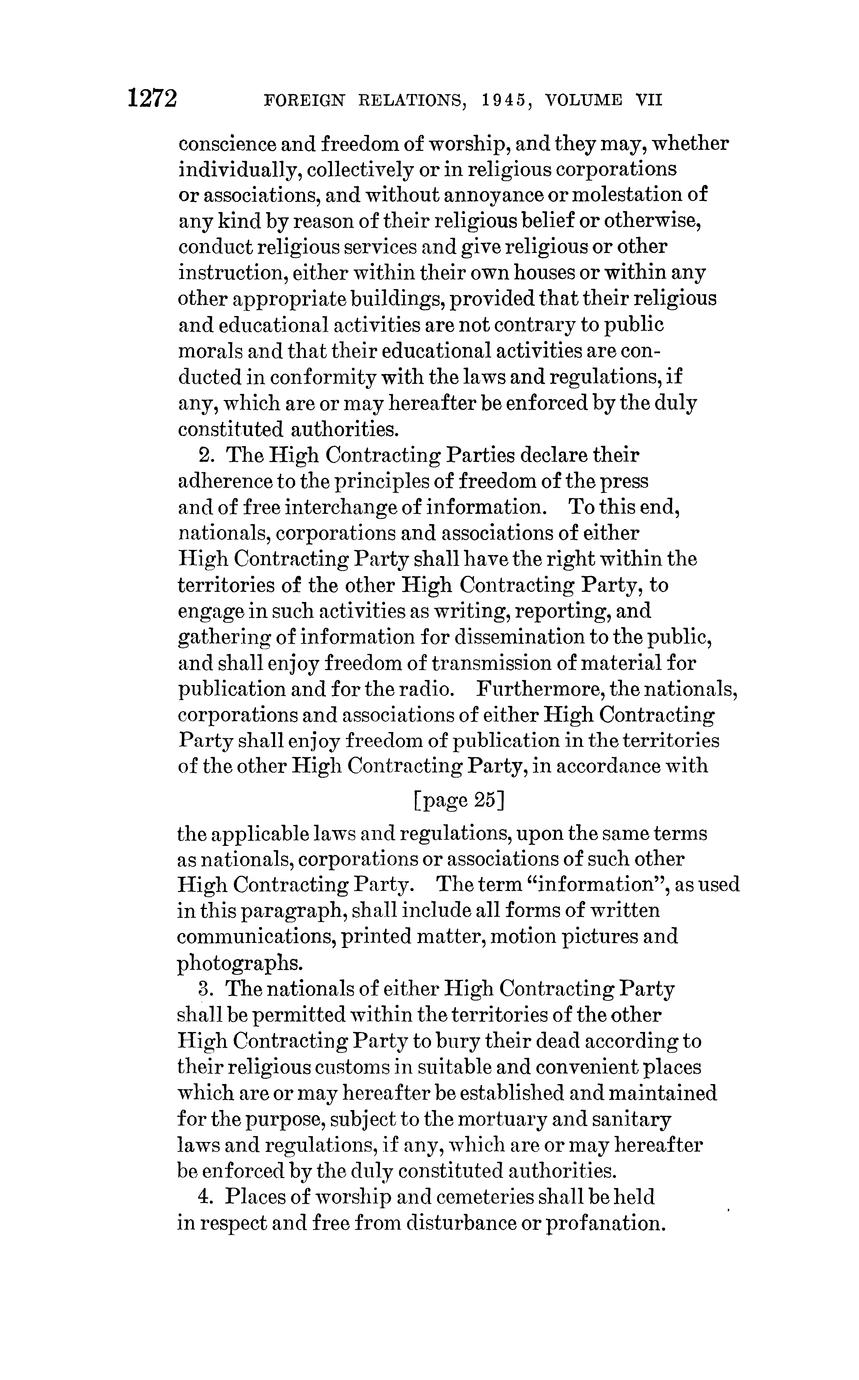 1272 FOREIGN RELATIONS, 1945, VOLUME VII

conscience and freedom of worship, and they may, whether individually, collectively or in religious corporations or associations, and without annoyance or molestation of any kind by reason of their religious belief or otherwise, conduct religious services and give religious or other instruction, either within their own houses or within any other appropriate buildings, provided that their religious and educational activities are not contrary to public morals and that their educational activities are conducted in conformity with the laws and regulations, if any, which are or may hereafter be enforced by the duly constituted authorities.

2. The High Contracting Parties declare their adherence to the principles of freedom of the press and of free interchange of information. To this end, nationals, corporations and associations of either High Contracting Party shall have the right within the territories of the other High Contracting Party, to engage in such activities as writing, reporting, and gathering of information for dissemination to the public, and shall enjoy freedom of transmission of material for publication and for the radio. Furthermore, the nationals, corporations and associations of either High Contracting Party shall enjoy freedom of publication in the territories of the other High Contracting Party, in accordance with

[page 25]

the applicable laws and regulations, upon the same terms as nationals, corporations or associations of such other High Contracting Party. The term "information", as used in this paragraph, shall include all forms of written communications, printed matter, motion pictures and photographs.

3. The nationals of either High Contracting Party shall be permitted within the territories of the other High Contracting Party to bury their dead according to their religious customs in suitable and convenient places which are or may hereafter be established and maintained for the purpose, subject to the mortuary and sanitary laws and regulations, if any, which are or may hereafter be enforced by the duly constituted authorities.

4. Places of worship and cemeteries shall be held in respect and free from disturbance or profanation.